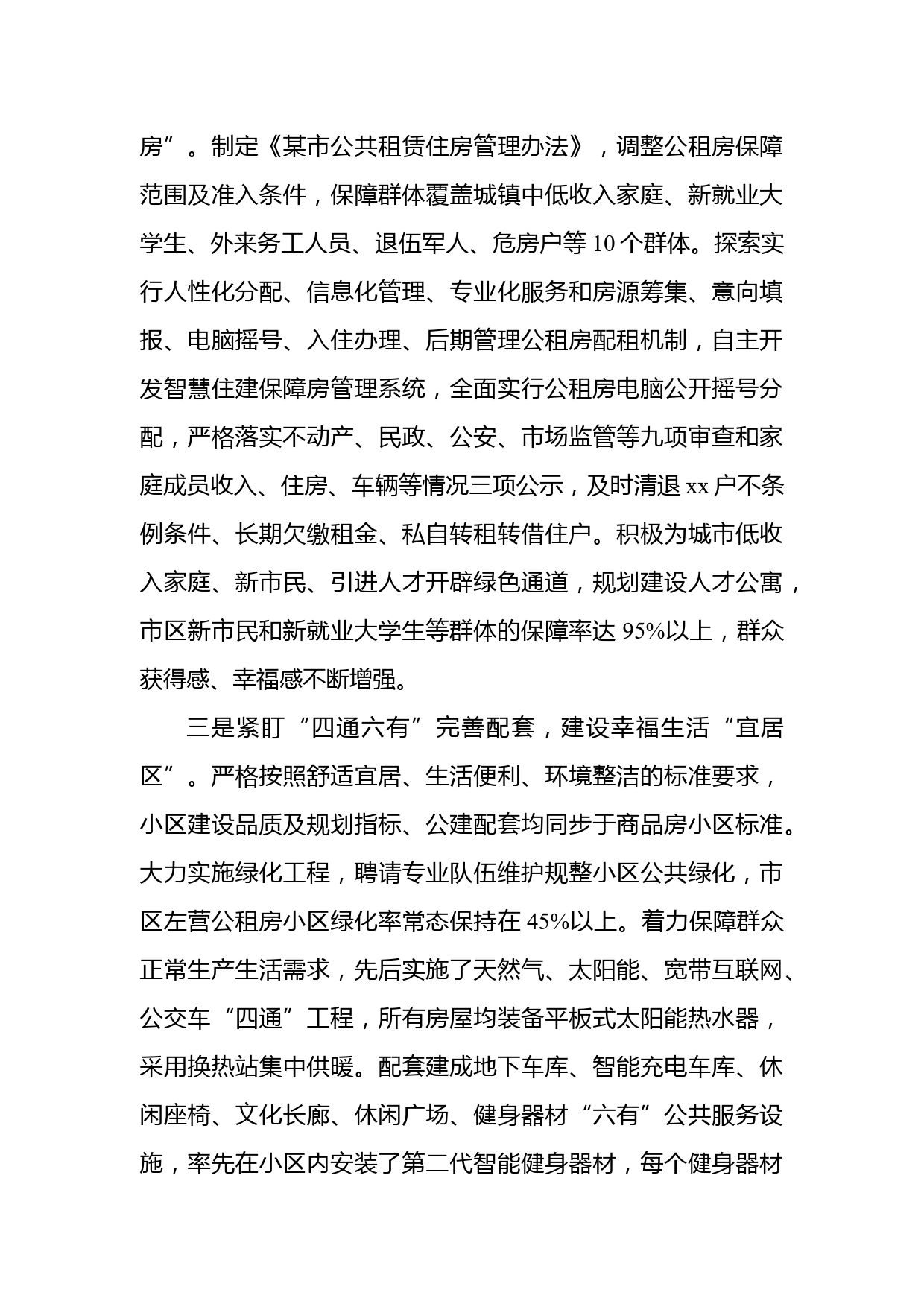 房”。制定《某市公共租赁住房管理办法》，调整公租房保障范围及准入条件，保障群体覆盖城镇中低收入家庭、新就业大学生、外来务工人员、退伍军人、危房户等 10 个群体。探索实行人性化分配、信息化管理、专业化服务和房源筹集、意向填报、电脑摇号、入住办理、后期管理公租房配租机制，自主开发智慧住建保障房管理系统，全面实行公租房电脑公开摇号分配，严格落实不动产、民政、公安、市场监管等九项审查和家庭成员收入、住房、车辆等情况三项公示，及时清退 xx 户不条例条件、长期欠缴租金、私自转租转借住户。积极为城市低收入家庭、新市民、引进人才开辟绿色通道，规划建设人才公寓，市区新市民和新就业大学生等群体的保障率达 95%以上，群众获得感、幸福感不断增强。

三是紧盯“四通六有”完善配套，建设幸福生活“宜居区”。严格按照舒适宜居、生活便利、环境整洁的标准要求，小区建设品质及规划指标、公建配套均同步于商品房小区标准。大力实施绿化工程，聘请专业队伍维护规整小区公共绿化，市区左营公租房小区绿化率常态保持在 45%以上。着力保障群众正常生产生活需求，先后实施了天然气、太阳能、宽带互联网、公交车“四通”工程，所有房屋均装备平板式太阳能热水器，采用换热站集中供暖。配套建成地下车库、智能充电车库、休闲座椅、文化长廊、休闲广场、健身器材“六有”公共服务设施，率先在小区内安装了第二代智能健身器材，每个健身器材